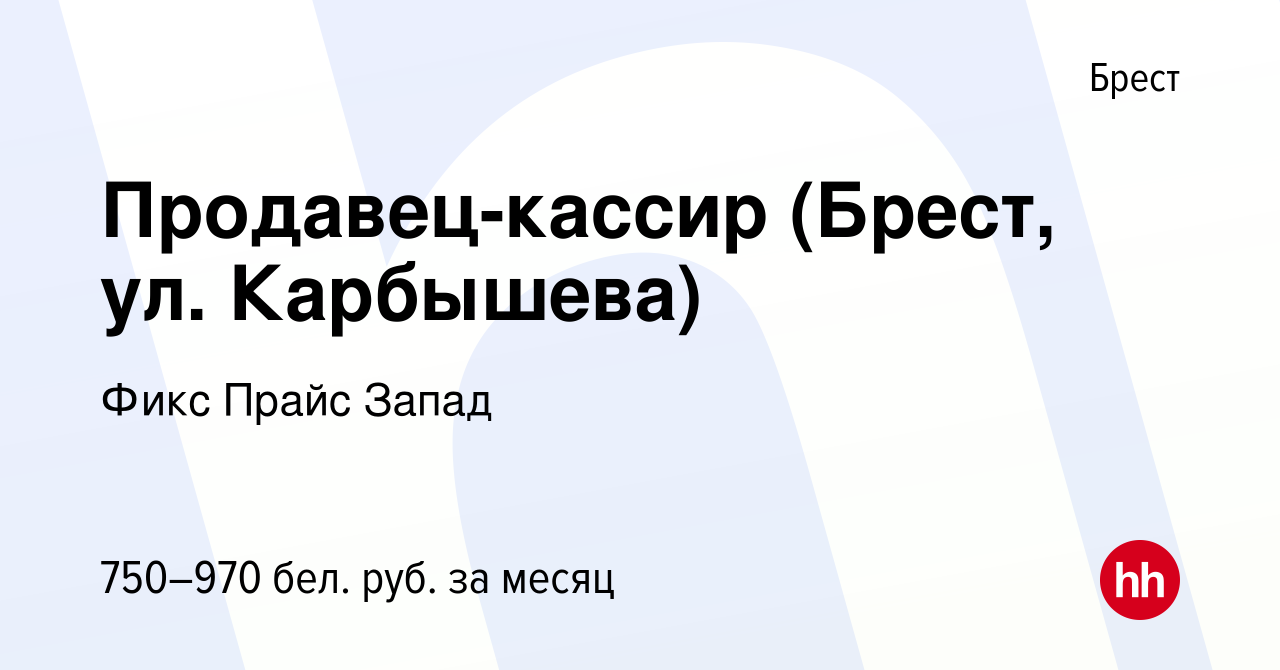 Брест

Продавец-кассир (Брест, ул. Карбышева)

Фикс Прайс Запад

750–970 бел. руб. за месяц

hh